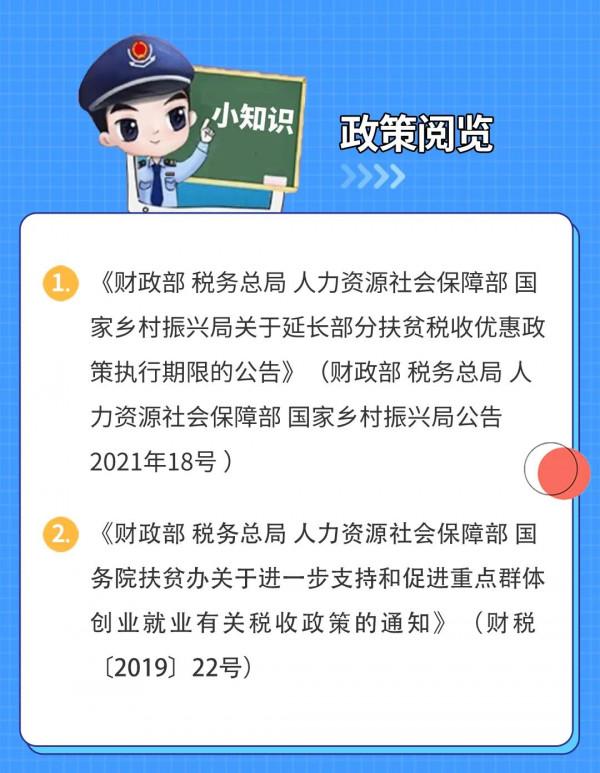 小知识

政策阅览

1. 《财政部 税务总局 人力资源社会保障部 国家乡村振兴局关于延长部分扶贫税收优惠政策执行期限的公告》（财政部 税务总局 人力资源社会保障部 国家乡村振兴局公告2021年18号）

2. 《财政部 税务总局 人力资源社会保障部 国务院扶贫办关于进一步支持和促进重点群体创业就业有关税收政策的通知》（财税〔2019〕22号）